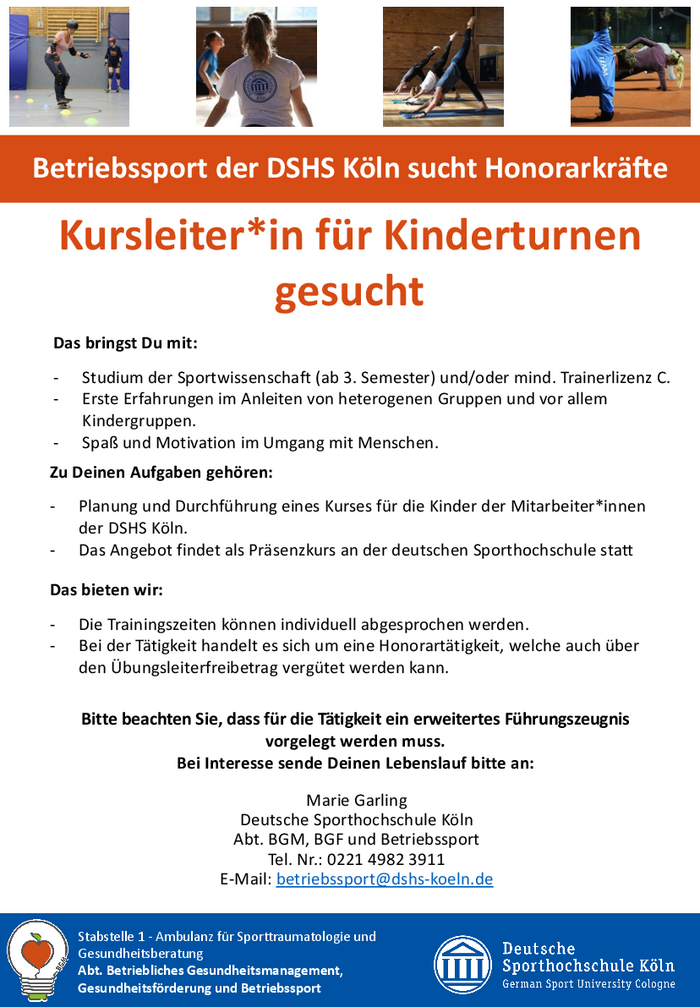 Betriebssport der DSHS Köln sucht Honorarkräfte

Kursleiter*in für Kinderturnen gesucht

Das bringst Du mit:

- Studium der Sportwissenschaft (ab 3. Semester) und/oder mind. Trainerlizenz C.
- Erste Erfahrungen im Anleiten von heterogenen Gruppen und vor allem Kindergruppen.
- Spaß und Motivation im Umgang mit Menschen.

Zu Deinen Aufgaben gehören:

- Planung und Durchführung eines Kurses für die Kinder der Mitarbeiter*innen der DSHS Köln.
- Das Angebot findet als Präsenzkurs an der deutschen Sporthochschule statt

Das bieten wir:

- Die Trainingszeiten können individuell abgesprochen werden.
- Bei der Tätigkeit handelt es sich um eine Honorartätigkeit, welche auch über den Übungsleiterfreibetrag vergütet werden kann.

Bitte beachten Sie, dass für die Tätigkeit ein erweitertes Führungszeugnis vorgelegt werden muss.
Bei Interesse sende Deinen Lebenslauf bitte an:

Marie Garling
Deutsche Sporthochschule Köln
Abt. BGM, BGF und Betriebssport
Tel. Nr.: 0221 4982 3911
E-Mail: betriebssport@dshs-koeln.de

Stabstelle 1 - Ambulanz für Sporttraumatologie und Gesundheitsberatung
Abt. Betriebliches Gesundheitsmanagement, Gesundheitsförderung und Betriebssport

Deutsche Sporthochschule Köln
German Sport University Cologne